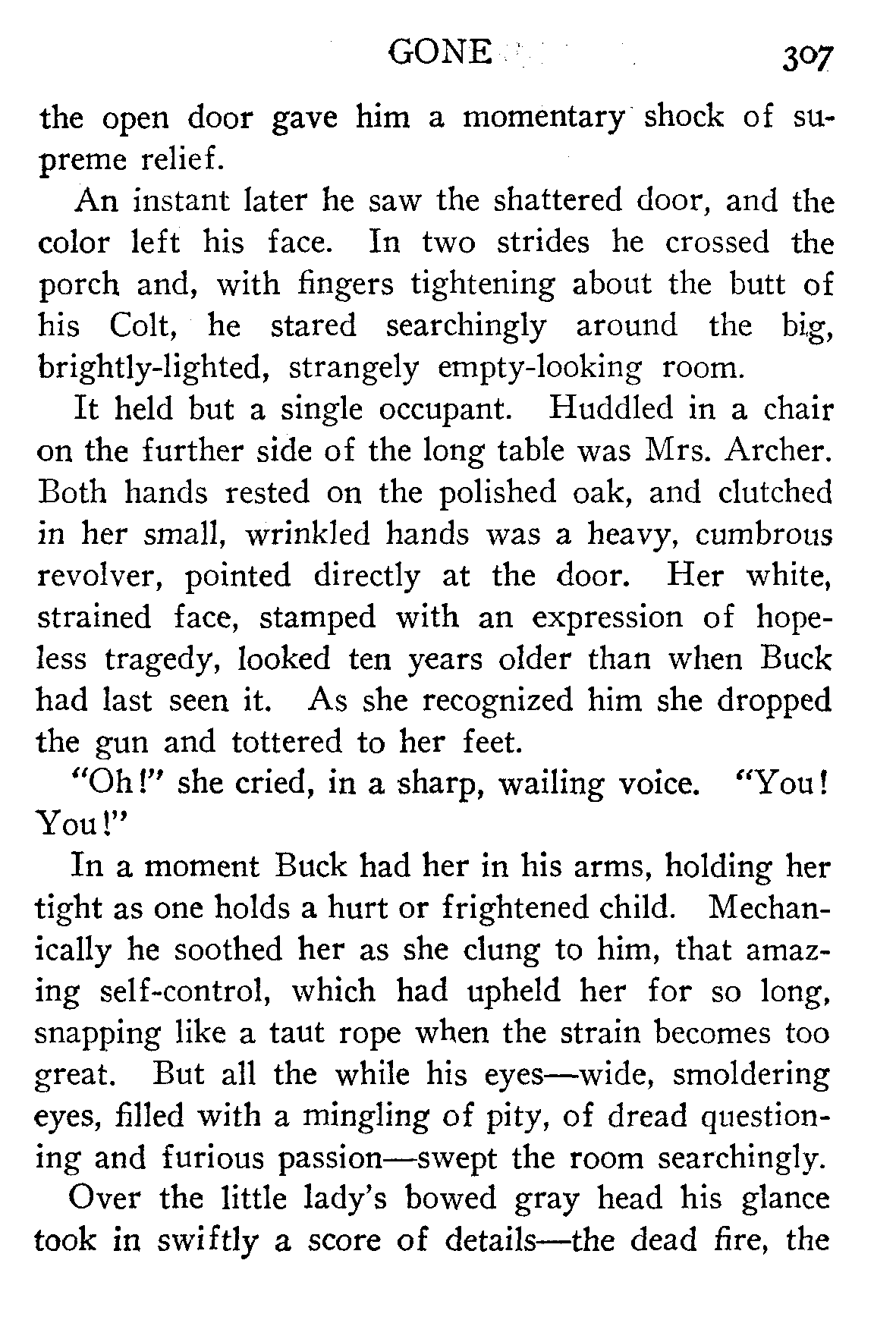 GONE 307

the open door gave him a momentary shock of supreme relief.

An instant later he saw the shattered door, and the color left his face. In two strides he crossed the porch and, with fingers tightening about the butt of his Colt, he stared searchingly around the big, brightly-lighted, strangely empty-looking room.

It held but a single occupant. Huddled in a chair on the further side of the long table was Mrs. Archer. Both hands rested on the polished oak, and clutched in her small, wrinkled hands was a heavy, cumbrous revolver, pointed directly at the door. Her white, strained face, stamped with an expression of hopeless tragedy, looked ten years older than when Buck had last seen it. As she recognized him she dropped the gun and tottered to her feet.

"Oh!" she cried, in a sharp, wailing voice. "You! You!"

In a moment Buck had her in his arms, holding her tight as one holds a hurt or frightened child. Mechanically he soothed her as she clung to him, that amazing self-control, which had upheld her for so long, snapping like a taut rope when the strain becomes too great. But all the while his eyes—wide, smoldering eyes, filled with a mingling of pity, of dread questioning and furious passion—swept the room searchingly.

Over the little lady's bowed gray head his glance took in swiftly a score of details—the dead fire, the